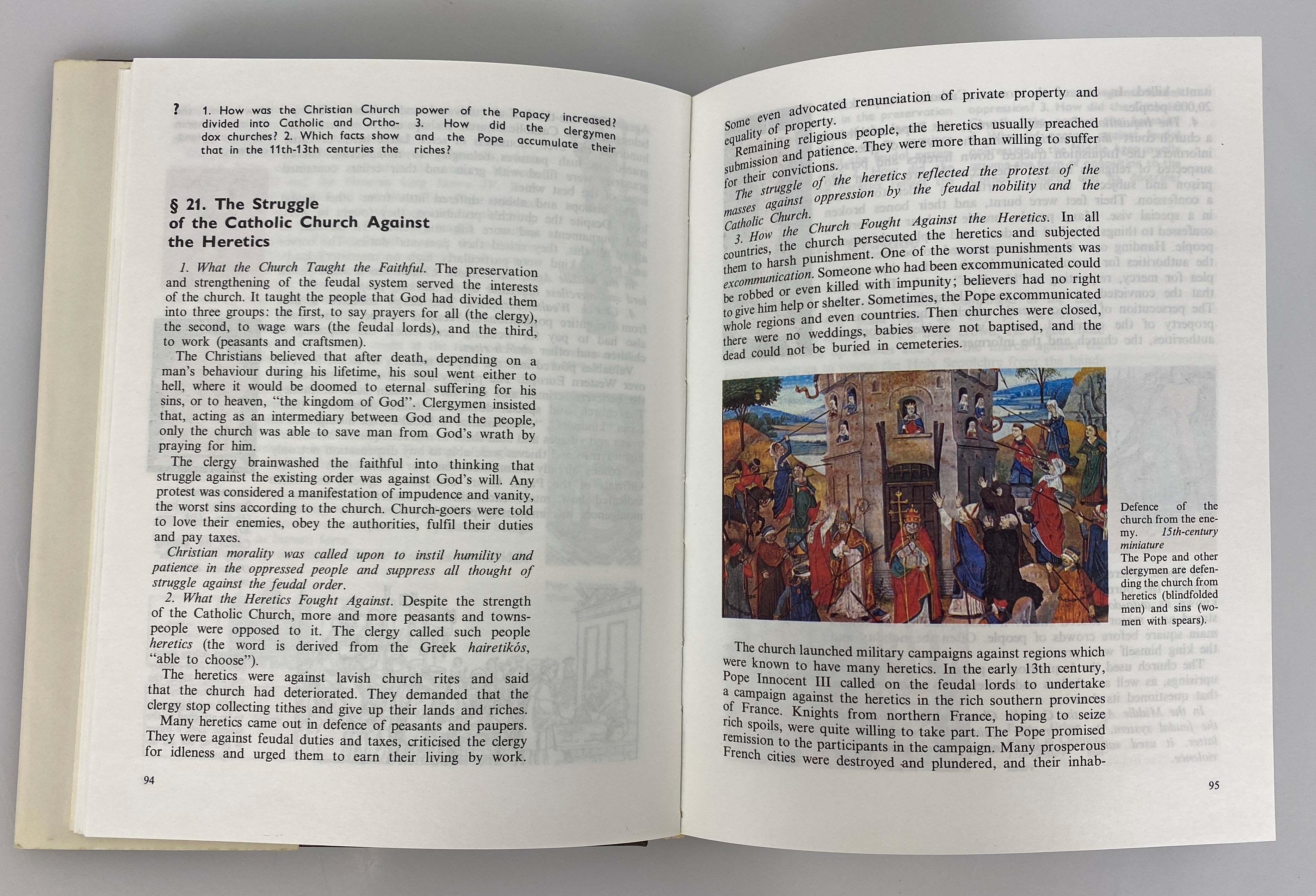 ? 1. How was the Christian Church divided into Catholic and Orthodox churches? 2. Which facts show that in the 11th-13th centuries the power of the Papacy increased? 3. How did the clergymen and the Pope accumulate their riches?

§ 21. The Struggle of the Catholic Church Against the Heretics

1. What the Church Taught the Faithful. The preservation and strengthening of the feudal system served the interests of the church. It taught the people that God had divided them into three groups: the first, to say prayers for all (the clergy), the second, to wage wars (the feudal lords), and the third, to work (peasants and craftsmen).

The Christians believed that after death, depending on a man's behaviour during his lifetime, his soul went either to hell, where it would be doomed to eternal suffering for his sins, or to heaven, "the kingdom of God". Clergymen insisted that, acting as an intermediary between God and the people, only the church was able to save man from God's wrath by praying for him.

The clergy brainwashed the faithful into thinking that struggle against the existing order was against God's will. Any protest was considered a manifestation of impudence and vanity, the worst sins according to the church. Church-goers were told to love their enemies, obey the authorities, fulfil their duties and pay taxes.

Christian morality was called upon to instil humility and patience in the oppressed people and suppress all thought of struggle against the feudal order.

2. What the Heretics Fought Against. Despite the strength of the Catholic Church, more and more peasants and townspeople were opposed to it. The clergy called such people heretics (the word is derived from the Greek hairetikós, "able to choose").

The heretics were against lavish church rites and said that the church had deteriorated. They demanded that the clergy stop collecting tithes and give up their lands and riches.

Many heretics came out in defence of peasants and paupers. They were against feudal duties and taxes, criticised the clergy for idleness and urged them to earn their living by work.

94

Some even advocated renunciation of private property and equality of property.

Remaining religious people, the heretics usually preached submission and patience. They were more than willing to suffer for their convictions.

The struggle of the heretics reflected the protest of the masses against oppression by the feudal nobility and the Catholic Church.

3. How the Church Fought Against the Heretics. In all countries, the church persecuted the heretics and subjected them to harsh punishment. One of the worst punishments was excommunication. Someone who had been excommunicated could be robbed or even killed with impunity; believers had no right to give him help or shelter. Sometimes, the Pope excommunicated whole regions and even countries. Then churches were closed, there were no weddings, babies were not baptised, and the dead could not be buried in cemeteries.

Defence of the church from the enemy. 15th-century miniature
The Pope and other clergymen are defending the church from heretics (blindfolded men) and sins (women with spears).

The church launched military campaigns against regions which were known to have many heretics. In the early 13th century, Pope Innocent III called on the feudal lords to undertake a campaign against the heretics in the rich southern provinces of France. Knights from northern France, hoping to seize rich spoils, were quite willing to take part. The Pope promised remission to the participants in the campaign. Many prosperous French cities were destroyed and plundered, and their inhab-

95